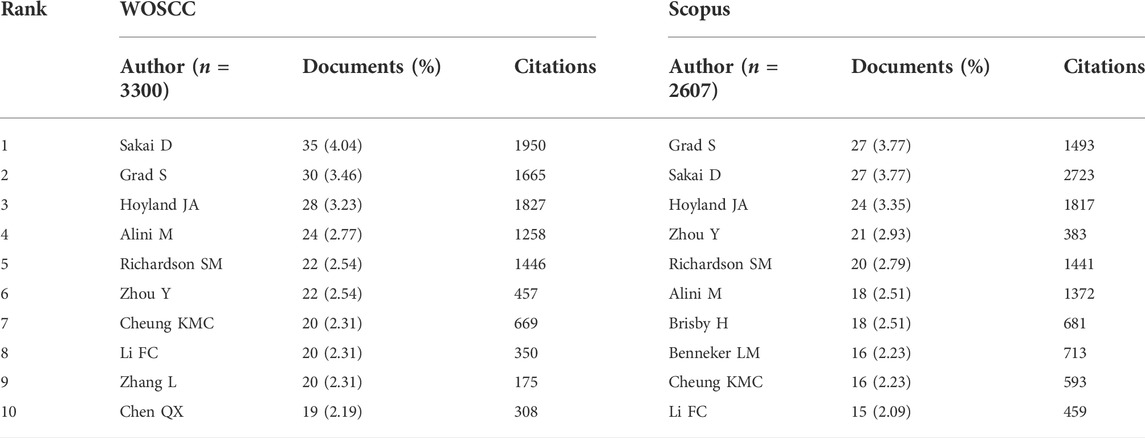 | Rank | WOSCC | | | Scopus | | |
|---|---|---|---|---|---|---|
| | Author ($n$ = 3300) | Documents (%) | Citations | Author ($n$ = 2607) | Documents (%) | Citations |
| 1 | Sakai D | 35 (4.04) | 1950 | Grad S | 27 (3.77) | 1493 |
| 2 | Grad S | 30 (3.46) | 1665 | Sakai D | 27 (3.77) | 2723 |
| 3 | Hoyland JA | 28 (3.23) | 1827 | Hoyland JA | 24 (3.35) | 1817 |
| 4 | Alini M | 24 (2.77) | 1258 | Zhou Y | 21 (2.93) | 383 |
| 5 | Richardson SM | 22 (2.54) | 1446 | Richardson SM | 20 (2.79) | 1441 |
| 6 | Zhou Y | 22 (2.54) | 457 | Alini M | 18 (2.51) | 1372 |
| 7 | Cheung KMC | 20 (2.31) | 669 | Brisby H | 18 (2.51) | 681 |
| 8 | Li FC | 20 (2.31) | 350 | Benneker LM | 16 (2.23) | 713 |
| 9 | Zhang L | 20 (2.31) | 175 | Cheung KMC | 16 (2.23) | 593 |
| 10 | Chen QX | 19 (2.19) | 308 | Li FC | 15 (2.09) | 459 |